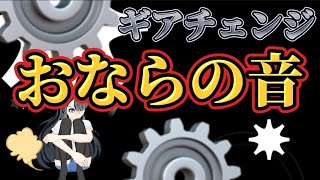 ギアチェンジ

おならの音